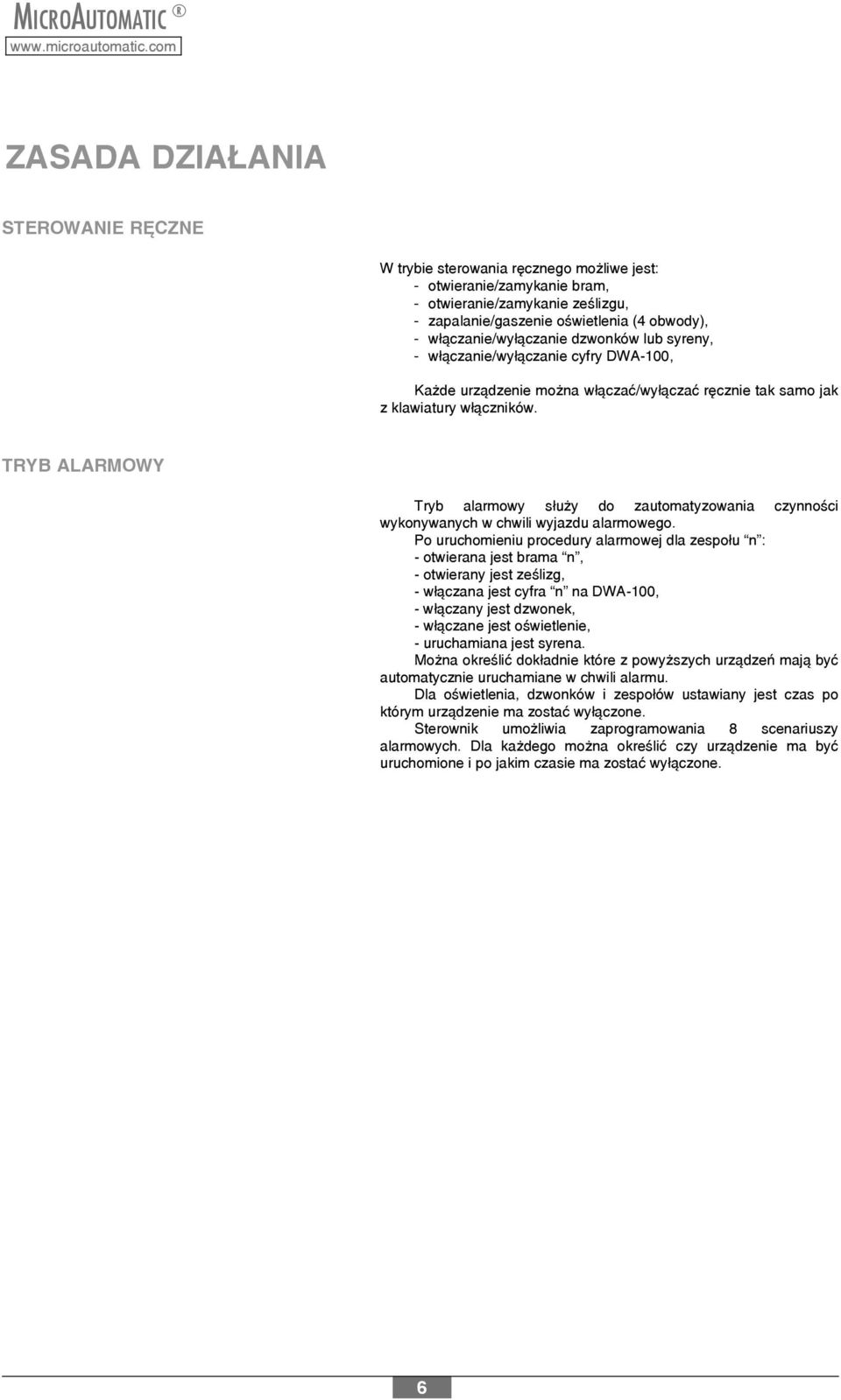 MICROAUTOMATIC ®
www.microautomatic.com

ZASADA DZIAŁANIA

STEROWANIE RĘCZNE

W trybie sterowania ręcznego możliwe jest:
- otwieranie/zamykanie bram,
- otwieranie/zamykanie ześlizgu,
- zapalanie/gaszenie oświetlenia (4 obwody),
- włączanie/wyłączanie dzwonków lub syreny,
- włączanie/wyłączanie cyfry DWA-100,

Każde urządzenie można włączać/wyłączać ręcznie tak samo jak z klawiatury włączników.

TRYB ALARMOWY

Tryb alarmowy służy do zautomatyzowania czynności wykonywanych w chwili wyjazdu alarmowego.

Po uruchomieniu procedury alarmowej dla zespołu "n":
- otwierana jest brama "n",
- otwierany jest ześlizg,
- włączana jest cyfra "n" na DWA-100,
- włączany jest dzwonek,
- włączane jest oświetlenie,
- uruchamiana jest syrena.

Można określić dokładnie które z powyższych urządzeń mają być automatycznie uruchamiane w chwili alarmu.

Dla oświetlenia, dzwonków i zespołów ustawiany jest czas po którym urządzenie ma zostać wyłączone.

Sterownik umożliwia zaprogramowania 8 scenariuszy alarmowych. Dla każdego można określić czy urządzenie ma być uruchomione i po jakim czasie ma zostać wyłączone.

6